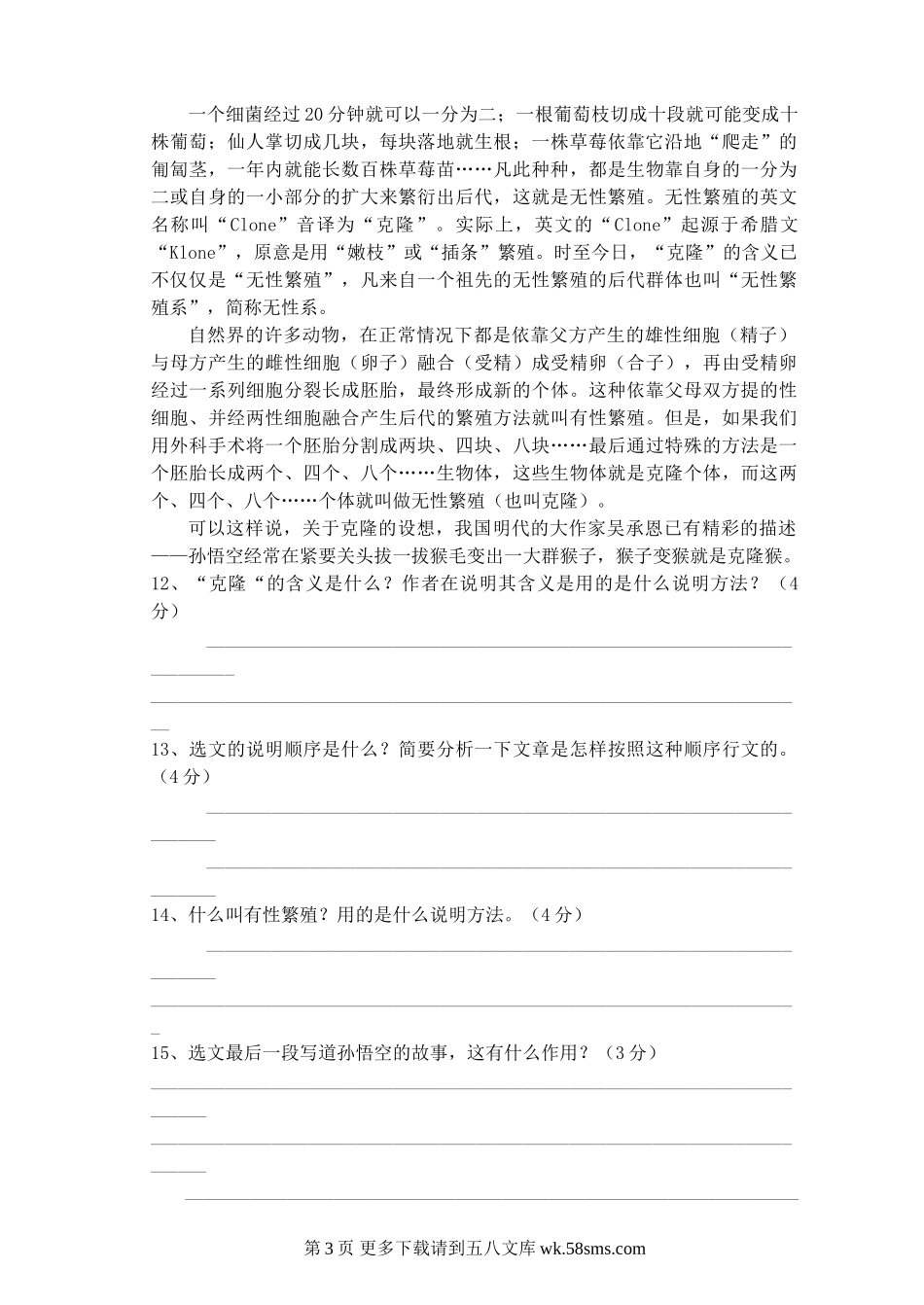 一个细菌经过20分钟就可以一分为二；一根葡萄枝切成十段就可能变成十株葡萄；仙人掌切成几块，每块落地就生根；一株草莓依靠它沿地“爬走”的匍匐茎，一年内就能长数百株草莓苗……凡此种种，都是生物靠自身的一分为二或自身的一小部分的扩大来繁衍出后代，这就是无性繁殖。无性繁殖的英文名称叫“Clone”音译为“克隆”。实际上，英文的“Clone”起源于希腊文“Klone”，原意是用“嫩枝”或“插条”繁殖。时至今日，“克隆”的含义已不仅仅是“无性繁殖”，凡来自一个祖先的无性繁殖的后代群体也叫“无性繁殖系”，简称无性系。

自然界的许多动物，在正常情况下都是依靠父方产生的雄性细胞（精子）与母方产生的雌性细胞（卵子）融合（受精）成受精卵（合子），再由受精卵经过一系列细胞分裂长成胚胎，最终形成新的个体。这种依靠父母双方提的性细胞、并经两性细胞融合产生后代的繁殖方法就叫有性繁殖。但是，如果我们用外科手术将一个胚胎分割成两块、四块、八块……最后通过特殊的方法是一个胚胎长成两个、四个、八个……生物体，这些生物体就是克隆个体，而这两个、四个、八个……个体就叫做无性繁殖（也叫克隆）。

可以这样说，关于克隆的设想，我国明代的大作家吴承恩已有精彩的描述——孙悟空经常在紧要关头拔一拔猴毛变出一大群猴子，猴子变猴就是克隆猴。

12、“克隆“的含义是什么？作者在说明其含义是用的是什么说明方法？（4分）

13、选文的说明顺序是什么？简要分析一下文章是怎样按照这种顺序行文的。（4分）

14、什么叫有性繁殖？用的是什么说明方法。（4分）

15、选文最后一段写道孙悟空的故事，这有什么作用？（3分）

第3页 更多下载请到五八文库 wk.58sms.com